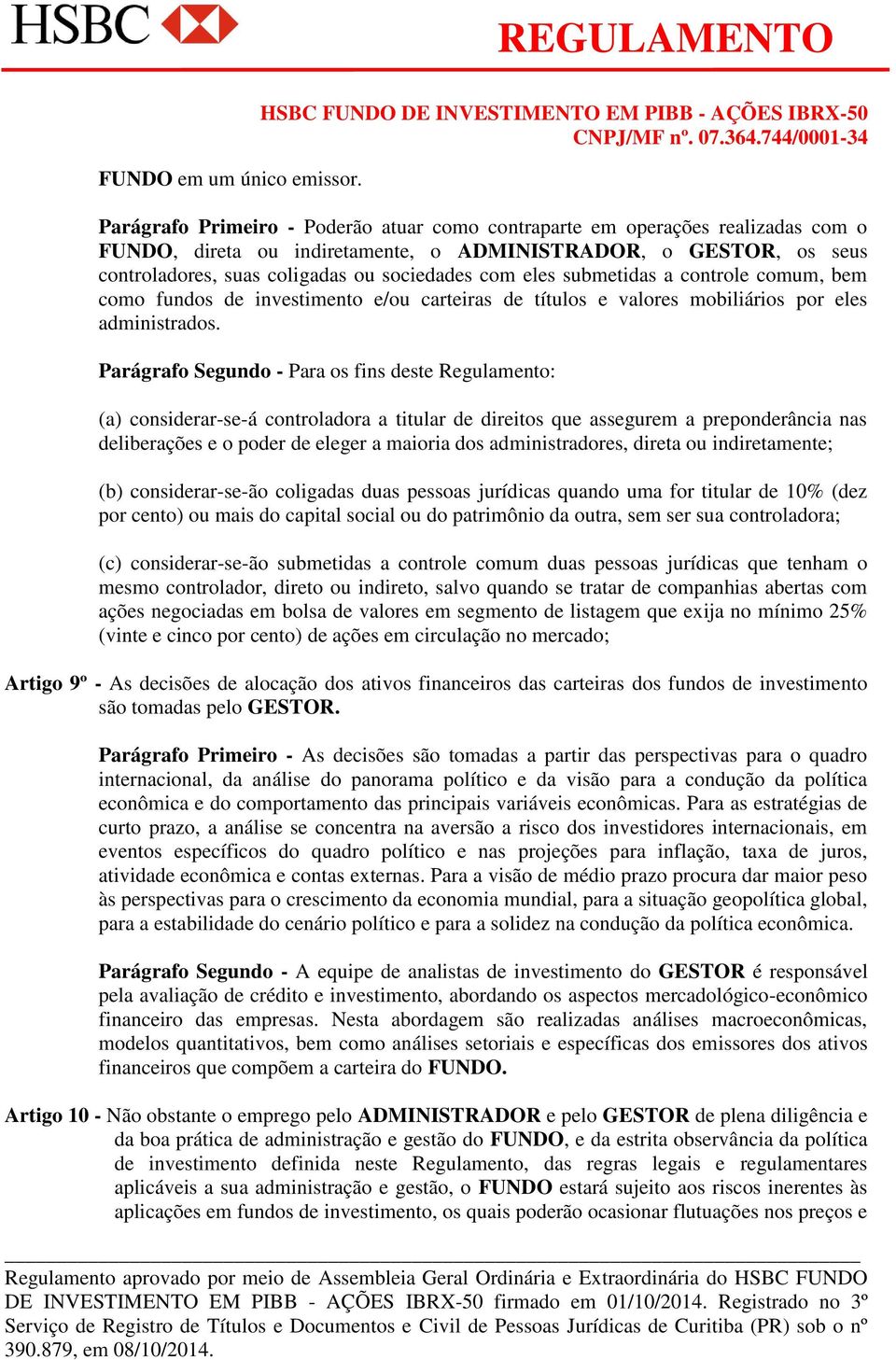 HSBC

REGULAMENTO

HSBC FUNDO DE INVESTIMENTO EM PIBB - AÇÕES IBRX-50
CNPJ/MF nº. 07.364.744/0001-34

FUNDO em um único emissor.

Parágrafo Primeiro - Poderão atuar como contraparte em operações realizadas com o FUNDO, direta ou indiretamente, o ADMINISTRADOR, o GESTOR, os seus controladores, suas coligadas ou sociedades com eles submetidas a controle comum, bem como fundos de investimento e/ou carteiras de títulos e valores mobiliários por eles administrados.

Parágrafo Segundo - Para os fins deste Regulamento:

(a) considerar-se-á controladora a titular de direitos que assegurem a preponderância nas deliberações e o poder de eleger a maioria dos administradores, direta ou indiretamente;

(b) considerar-se-ão coligadas duas pessoas jurídicas quando uma for titular de 10% (dez por cento) ou mais do capital social ou do patrimônio da outra, sem ser sua controladora;

(c) considerar-se-ão submetidas a controle comum duas pessoas jurídicas que tenham o mesmo controlador, direto ou indireto, salvo quando se tratar de companhias abertas com ações negociadas em bolsa de valores em segmento de listagem que exija no mínimo 25% (vinte e cinco por cento) de ações em circulação no mercado;

Artigo 9º - As decisões de alocação dos ativos financeiros das carteiras dos fundos de investimento são tomadas pelo GESTOR.

Parágrafo Primeiro - As decisões são tomadas a partir das perspectivas para o quadro internacional, da análise do panorama político e da visão para a condução da política econômica e do comportamento das principais variáveis econômicas. Para as estratégias de curto prazo, a análise se concentra na aversão a risco dos investidores internacionais, em eventos específicos do quadro político e nas projeções para inflação, taxa de juros, atividade econômica e contas externas. Para a visão de médio prazo procura dar maior peso às perspectivas para o crescimento da economia mundial, para a situação geopolítica global, para a estabilidade do cenário político e para a solidez na condução da política econômica.

Parágrafo Segundo - A equipe de analistas de investimento do GESTOR é responsável pela avaliação de crédito e investimento, abordando os aspectos mercadológico-econômico financeiro das empresas. Nesta abordagem são realizadas análises macroeconômicas, modelos quantitativos, bem como análises setoriais e específicas dos emissores dos ativos financeiros que compõem a carteira do FUNDO.

Artigo 10 - Não obstante o emprego pelo ADMINISTRADOR e pelo GESTOR de plena diligência e da boa prática de administração e gestão do FUNDO, e da estrita observância da política de investimento definida neste Regulamento, das regras legais e regulamentares aplicáveis a sua administração e gestão, o FUNDO estará sujeito aos riscos inerentes às aplicações em fundos de investimento, os quais poderão ocasionar flutuações nos preços e

Regulamento aprovado por meio de Assembleia Geral Ordinária e Extraordinária do HSBC FUNDO DE INVESTIMENTO EM PIBB - AÇÕES IBRX-50 firmado em 01/10/2014. Registrado no 3º Serviço de Registro de Títulos e Documentos e Civil de Pessoas Jurídicas de Curitiba (PR) sob o nº 390.879, em 08/10/2014.